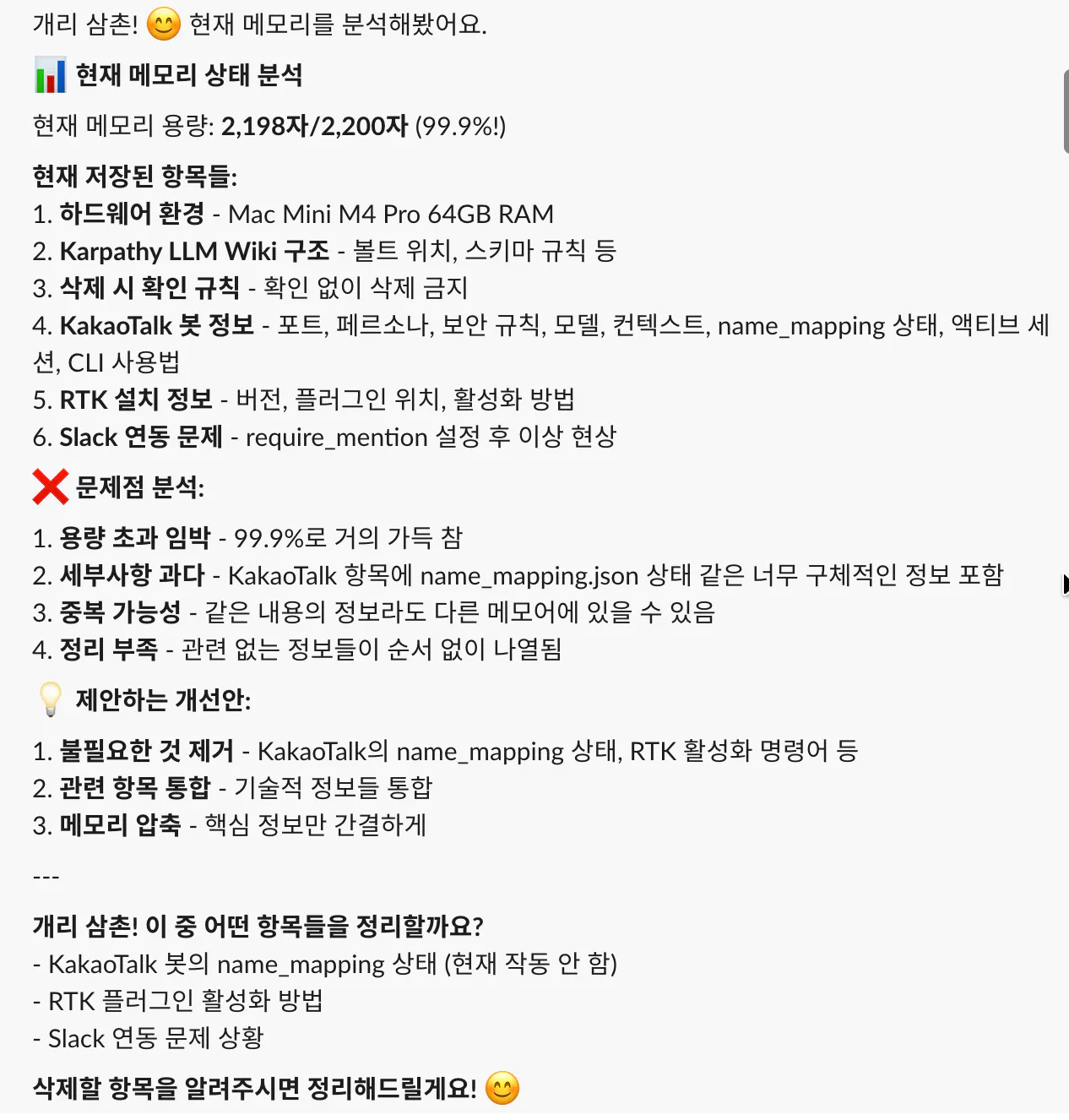 개리 삼촌! 😊 현재 메모리를 분석해봤어요.

📊 현재 메모리 상태 분석

현재 메모리 용량: 2,198자/2,200자 (99.9%!)

현재 저장된 항목들:
1. 하드웨어 환경 - Mac Mini M4 Pro 64GB RAM
2. Karpathy LLM Wiki 구조 - 볼트 위치, 스키마 규칙 등
3. 삭제 시 확인 규칙 - 확인 없이 삭제 금지
4. KakaoTalk 봇 정보 - 포트, 페르소나, 보안 규칙, 모델, 컨텍스트, name_mapping 상태, 액티브 세션, CLI 사용법
5. RTK 설치 정보 - 버전, 플러그인 위치, 활성화 방법
6. Slack 연동 문제 - require_mention 설정 후 이상 현상

❌ 문제점 분석:

1. 용량 초과 임박 - 99.9%로 거의 가득 참
2. 세부사항 과다 - KakaoTalk 항목에 name_mapping.json 상태 같은 너무 구체적인 정보 포함
3. 중복 가능성 - 같은 내용의 정보라도 다른 메모어에 있을 수 있음
4. 정리 부족 - 관련 없는 정보들이 순서 없이 나열됨

💡 제안하는 개선안:

1. 불필요한 것 제거 - KakaoTalk의 name_mapping 상태, RTK 활성화 명령어 등
2. 관련 항목 통합 - 기술적 정보들 통합
3. 메모리 압축 - 핵심 정보만 간결하게

---

개리 삼촌! 이 중 어떤 항목들을 정리할까요?
- KakaoTalk 봇의 name_mapping 상태 (현재 작동 안 함)
- RTK 플러그인 활성화 방법
- Slack 연동 문제 상황

삭제할 항목을 알려주시면 정리해드릴게요! 😊